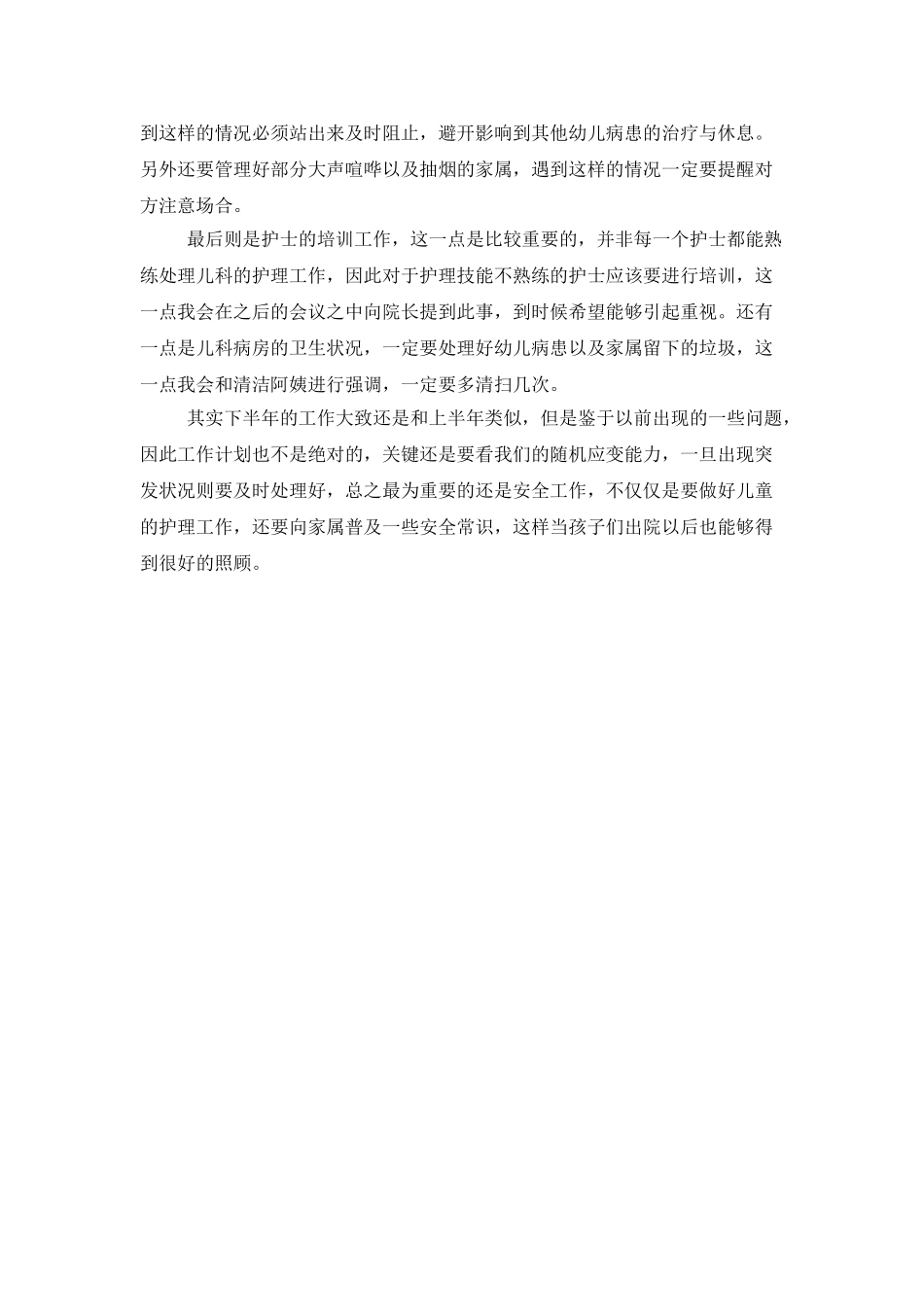 到这样的情况必须站出来及时阻止，避开影响到其他幼儿病患的治疗与休息。另外还要管理好部分大声喧哗以及抽烟的家属，遇到这样的情况一定要提醒对方注意场合。

最后则是护士的培训工作，这一点是比较重要的，并非每一个护士都能熟练处理儿科的护理工作，因此对于护理技能不熟练的护士应该要进行培训，这一点我会在之后的会议之中向院长提到此事，到时候希望能够引起重视。还有一点是儿科病房的卫生状况，一定要处理好幼儿病患以及家属留下的垃圾，这一点我会和清洁阿姨进行强调，一定要多清扫几次。

其实下半年的工作大致还是和上半年类似，但是鉴于以前出现的一些问题，因此工作计划也不是绝对的，关键还是要看我们的随机应变能力，一旦出现突发状况则要及时处理好，总之最为重要的还是安全工作，不仅仅是要做好儿童的护理工作，还要向家属普及一些安全常识，这样当孩子们出院以后也能够得到很好的照顾。